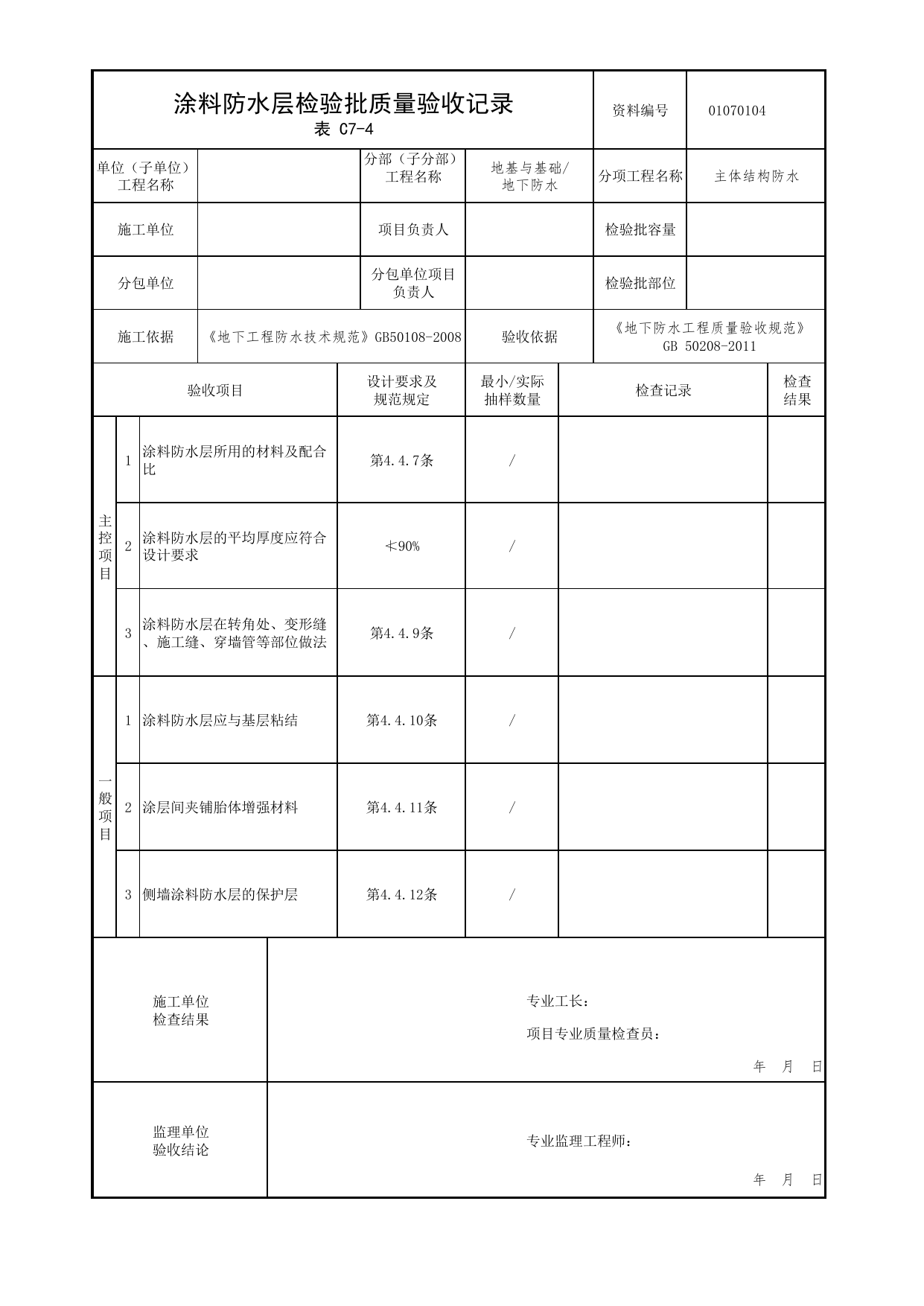 涂料防水层检验批质量验收记录
表 C7-4

资料编号 01070104

单位（子单位）工程名称

分部（子分部）工程名称 地基与基础/地下防水

分项工程名称 主体结构防水

施工单位

项目负责人

检验批容量

分包单位

分包单位项目负责人

检验批部位

施工依据 《地下工程防水技术规范》GB50108-2008

验收依据 《地下防水工程质量验收规范》GB 50208-2011

| 验收项目 | | | 设计要求及规范规定 | 最小/实际抽样数量 | 检查记录 | 检查结果 |
|---|---|---|---|---|---|---|
| 主控项目 | 1 | 涂料防水层所用的材料及配合比 | 第4.4.7条 | / | | |
| | 2 | 涂料防水层的平均厚度应符合设计要求 | ≮90% | / | | |
| | 3 | 涂料防水层在转角处、变形缝、施工缝、穿墙管等部位做法 | 第4.4.9条 | / | | |
| 一般项目 | 1 | 涂料防水层应与基层粘结 | 第4.4.10条 | / | | |
| | 2 | 涂层间夹铺胎体增强材料 | 第4.4.11条 | / | | |
| | 3 | 侧墙涂料防水层的保护层 | 第4.4.12条 | / | | |

施工单位
检查结果

专业工长：

项目专业质量检查员：

年 月 日

监理单位
验收结论

专业监理工程师：

年 月 日